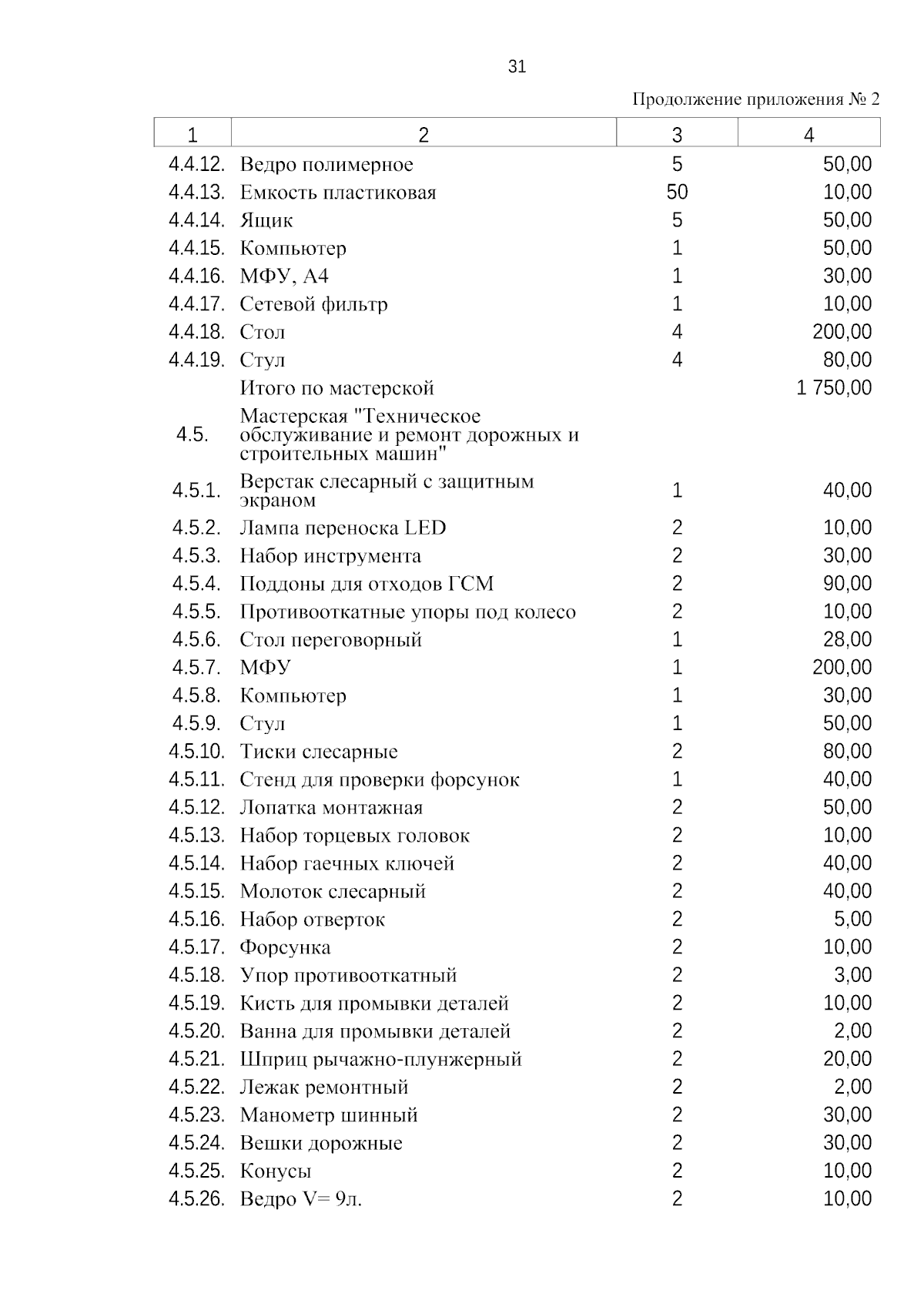 31

Продолжение приложения № 2

| 1 | 2 | 3 | 4 |
|---|---|---|---|
| 4.4.12. | Ведро полимерное | 5 | 50,00 |
| 4.4.13. | Емкость пластиковая | 50 | 10,00 |
| 4.4.14. | Ящик | 5 | 50,00 |
| 4.4.15. | Компьютер | 1 | 50,00 |
| 4.4.16. | МФУ, А4 | 1 | 30,00 |
| 4.4.17. | Сетевой фильтр | 1 | 10,00 |
| 4.4.18. | Стол | 4 | 200,00 |
| 4.4.19. | Стул | 4 | 80,00 |
| | Итого по мастерской | | 1 750,00 |
| 4.5. | Мастерская "Техническое обслуживание и ремонт дорожных и строительных машин" | | |
| 4.5.1. | Верстак слесарный с защитным экраном | 1 | 40,00 |
| 4.5.2. | Лампа переноска LED | 2 | 10,00 |
| 4.5.3. | Набор инструмента | 2 | 30,00 |
| 4.5.4. | Поддоны для отходов ГСМ | 2 | 90,00 |
| 4.5.5. | Противооткатные упоры под колесо | 2 | 10,00 |
| 4.5.6. | Стол переговорный | 1 | 28,00 |
| 4.5.7. | МФУ | 1 | 200,00 |
| 4.5.8. | Компьютер | 1 | 30,00 |
| 4.5.9. | Стул | 1 | 50,00 |
| 4.5.10. | Тиски слесарные | 2 | 80,00 |
| 4.5.11. | Стенд для проверки форсунок | 1 | 40,00 |
| 4.5.12. | Лопатка монтажная | 2 | 50,00 |
| 4.5.13. | Набор торцевых головок | 2 | 10,00 |
| 4.5.14. | Набор гаечных ключей | 2 | 40,00 |
| 4.5.15. | Молоток слесарный | 2 | 40,00 |
| 4.5.16. | Набор отверток | 2 | 5,00 |
| 4.5.17. | Форсунка | 2 | 10,00 |
| 4.5.18. | Упор противооткатный | 2 | 3,00 |
| 4.5.19. | Кисть для промывки деталей | 2 | 10,00 |
| 4.5.20. | Ванна для промывки деталей | 2 | 2,00 |
| 4.5.21. | Шприц рычажно-плунжерный | 2 | 20,00 |
| 4.5.22. | Лежак ремонтный | 2 | 2,00 |
| 4.5.23. | Манометр шинный | 2 | 30,00 |
| 4.5.24. | Вешки дорожные | 2 | 30,00 |
| 4.5.25. | Конусы | 2 | 10,00 |
| 4.5.26. | Ведро V= 9л. | 2 | 10,00 |